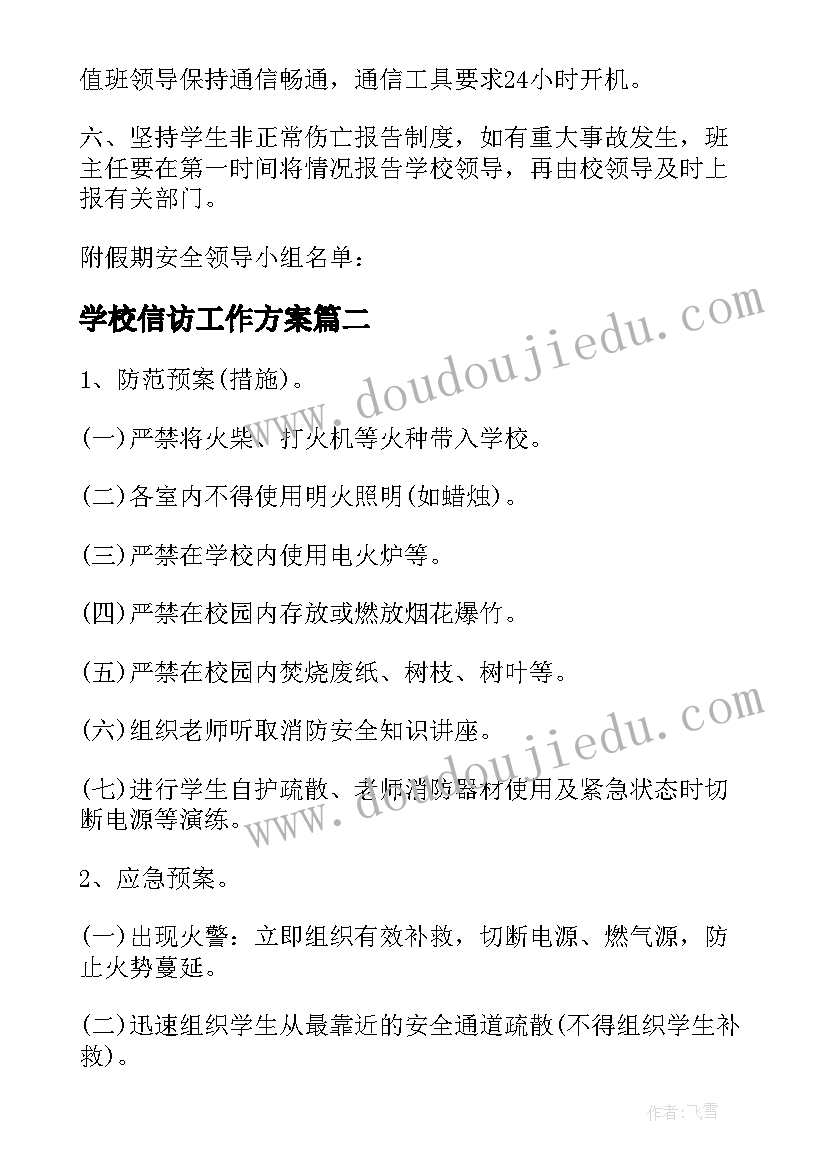 值班领导保持通信畅通，通信工具要求24小时开机。

六、坚持学生非正常伤亡报告制度，如有重大事故发生，班主任要在第一时间将情况报告学校领导，再由校领导及时上报有关部门。

附假期安全领导小组名单：

学校信访工作方案篇二

www.doudoujiedu.com

1、防范预案(措施)。

(一)严禁将火柴、打火机等火种带入学校。

(二)各室内不得使用明火照明(如蜡烛)。

(三)严禁在学校内使用电火炉等。

(四)严禁在校园内存放或燃放烟花爆竹。

(五)严禁在校园内焚烧废纸、树枝、树叶等。

(六)组织老师听取消防安全知识讲座。

www.doudoujiedu.com

(七)进行学生自护疏散、老师消防器材使用及紧急状态时切断电源等演练。

2、应急预案。

(一)出现火警：立即组织有效补救，切断电源、燃气源，防止火势蔓延。

(二)迅速组织学生从最靠近的安全通道疏散(不得组织学生补救)。

作者：飞雪